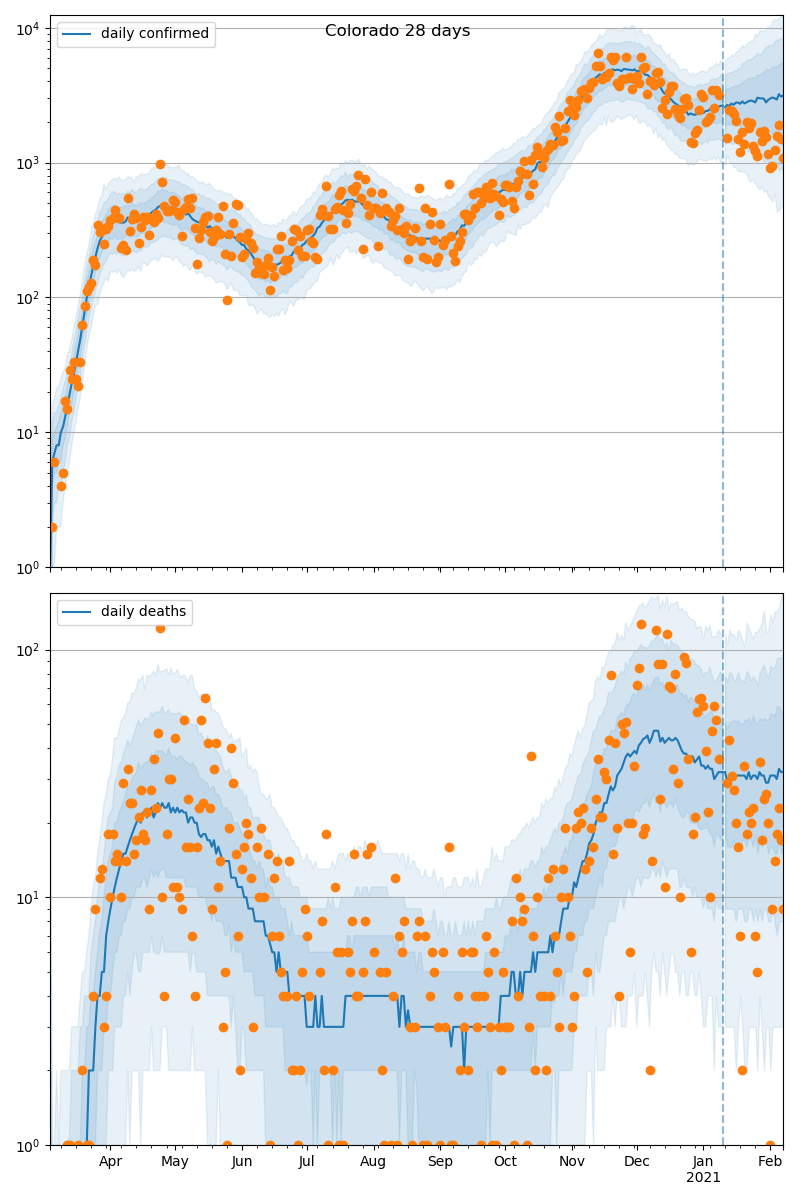 Colorado 28 days

daily confirmed

$10^4$
$10^3$
$10^2$
$10^1$
$10^0$

daily deaths

$10^2$
$10^1$
$10^0$

Apr May Jun Jul Aug Sep Oct Nov Dec Jan 2021 Feb